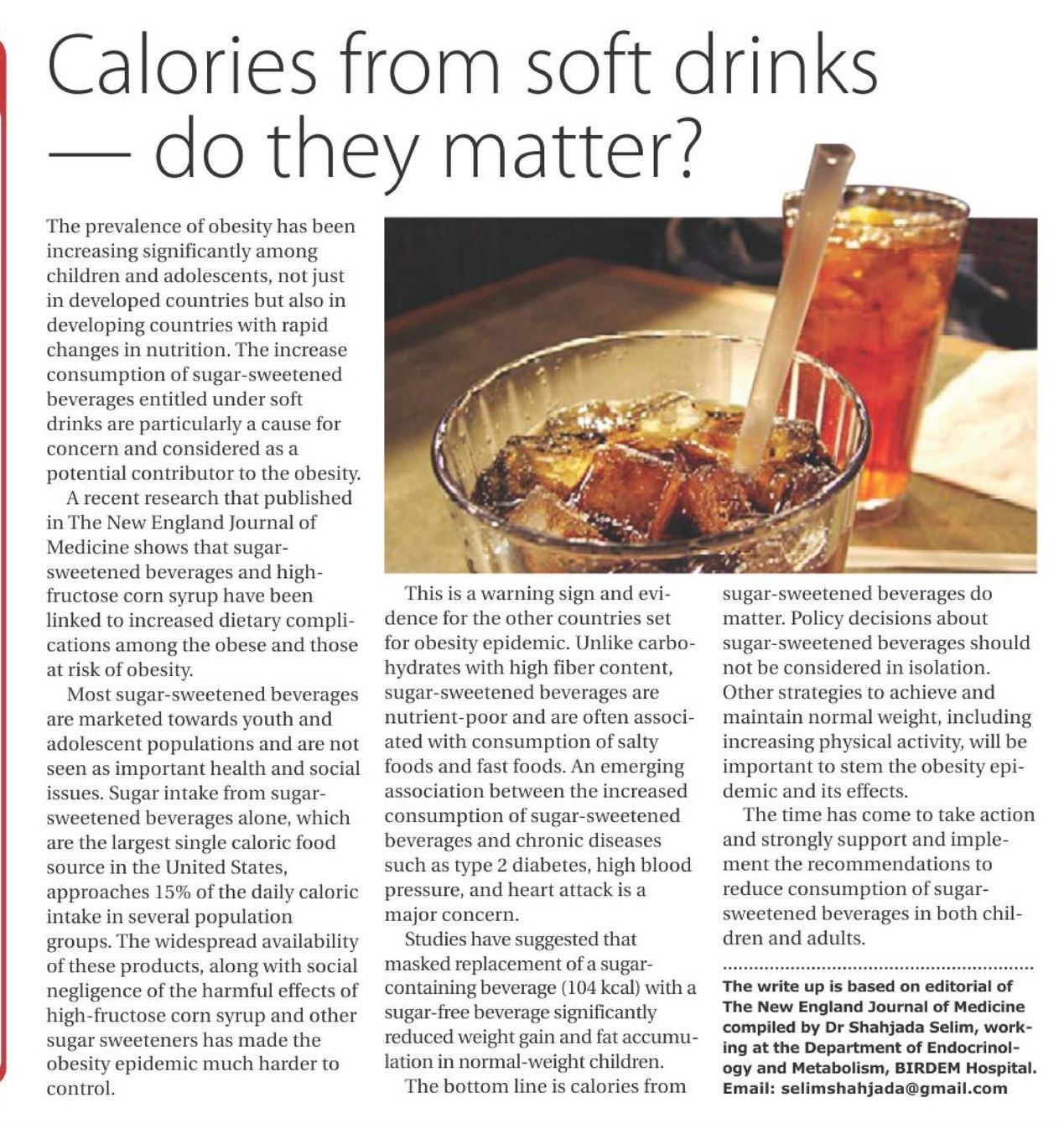 Calories from soft drinks — do they matter?

The prevalence of obesity has been increasing significantly among children and adolescents, not just in developed countries but also in developing countries with rapid changes in nutrition. The increase consumption of sugar-sweetened beverages entitled under soft drinks are particularly a cause for concern and considered as a potential contributor to the obesity.

A recent research that published in The New England Journal of Medicine shows that sugar-sweetened beverages and high-fructose corn syrup have been linked to increased dietary complications among the obese and those at risk of obesity.

Most sugar-sweetened beverages are marketed towards youth and adolescent populations and are not seen as important health and social issues. Sugar intake from sugar-sweetened beverages alone, which are the largest single caloric food source in the United States, approaches 15% of the daily caloric intake in several population groups. The widespread availability of these products, along with social negligence of the harmful effects of high-fructose corn syrup and other sugar sweeteners has made the obesity epidemic much harder to control.

This is a warning sign and evidence for the other countries set for obesity epidemic. Unlike carbohydrates with high fiber content, sugar-sweetened beverages are nutrient-poor and are often associated with consumption of salty foods and fast foods. An emerging association between the increased consumption of sugar-sweetened beverages and chronic diseases such as type 2 diabetes, high blood pressure, and heart attack is a major concern.

Studies have suggested that masked replacement of a sugar-containing beverage (104 kcal) with a sugar-free beverage significantly reduced weight gain and fat accumulation in normal-weight children.

The bottom line is calories from sugar-sweetened beverages do matter. Policy decisions about sugar-sweetened beverages should not be considered in isolation. Other strategies to achieve and maintain normal weight, including increasing physical activity, will be important to stem the obesity epidemic and its effects.

The time has come to take action and strongly support and implement the recommendations to reduce consumption of sugar-sweetened beverages in both children and adults.

The write up is based on editorial of The New England Journal of Medicine compiled by Dr Shahjada Selim, working at the Department of Endocrinology and Metabolism, BIRDEM Hospital. Email: selimshahjada@gmail.com